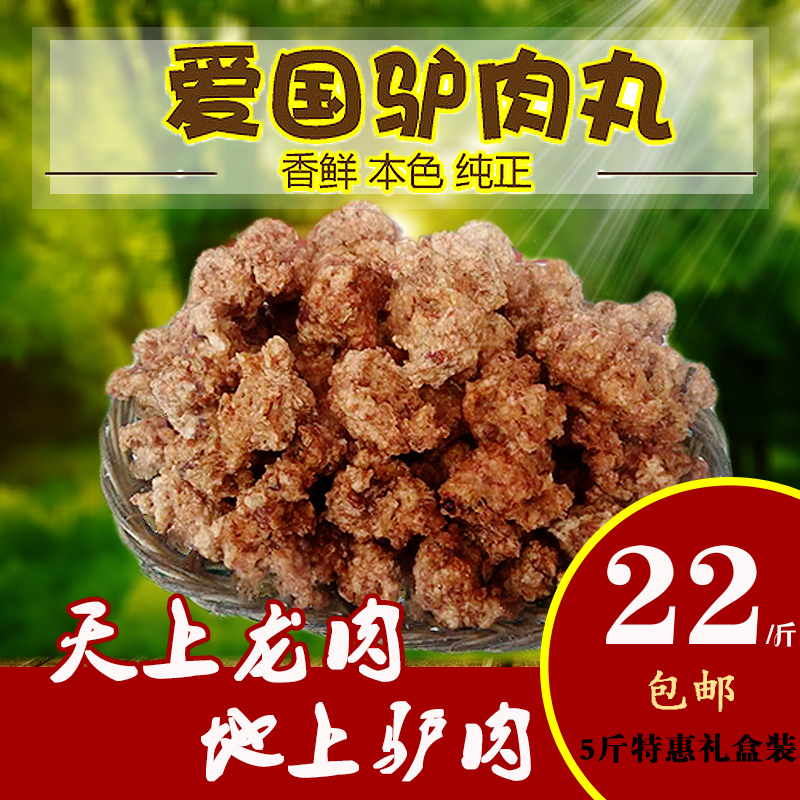 爱国驴肉丸

香鲜 本色 纯正

天上龙肉

地上驴肉

22/斤

包邮

5斤特惠礼盒装